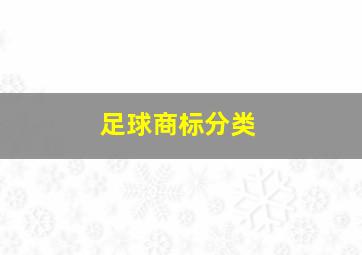 足球商标分类